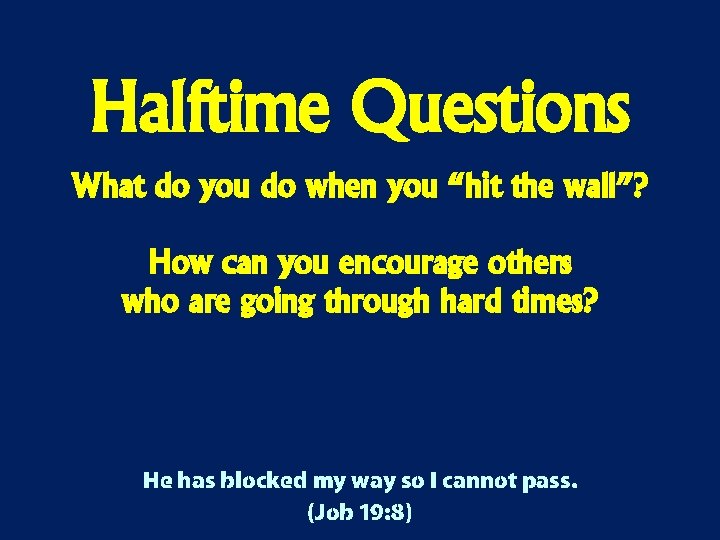 Halftime Questions

What do you do when you “hit the wall”?

How can you encourage others who are going through hard times?

He has blocked my way so I cannot pass. (Job 19:8)